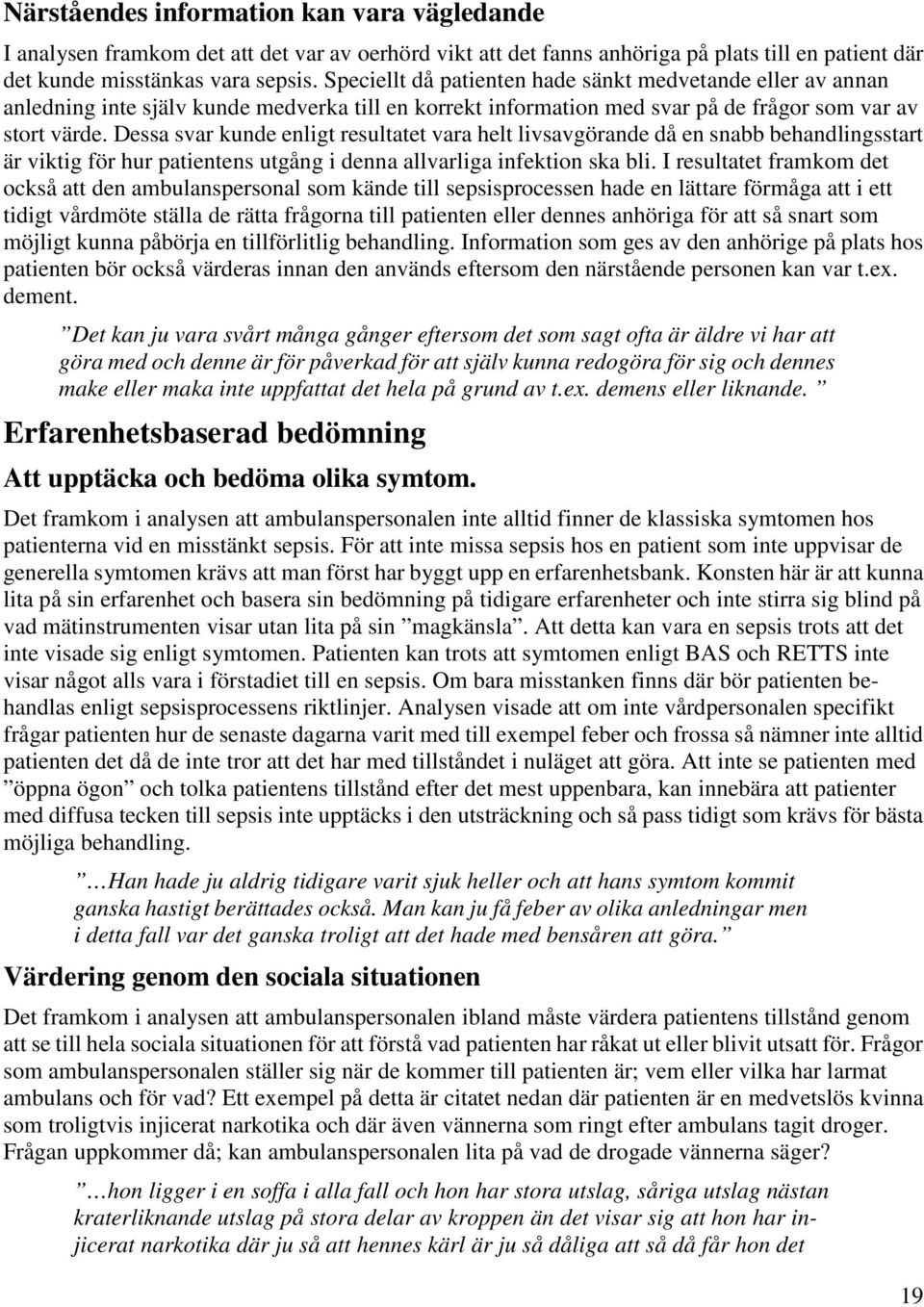 Närståendes information kan vara vägledande

I analysen framkom det att det var av oerhörd vikt att det fanns anhöriga på plats till en patient där det kunde misstänkas vara sepsis. Speciellt då patienten hade sänkt medvetande eller av annan anledning inte själv kunde medverka till en korrekt information med svar på de frågor som var av stort värde. Dessa svar kunde enligt resultatet vara helt livsavgörande då en snabb behandlingsstart är viktig för hur patientens utgång i denna allvarliga infektion ska bli. I resultatet framkom det också att den ambulanspersonal som kände till sepsisprocessen hade en lättare förmåga att i ett tidigt vårdmöte ställa de rätta frågorna till patienten eller dennes anhöriga för att så snart som möjligt kunna påbörja en tillförlitlig behandling. Information som ges av den anhörige på plats hos patienten bör också värderas innan den används eftersom den närstående personen kan var t.ex. dement.

”Det kan ju vara svårt många gånger eftersom det som sagt ofta är äldre vi har att göra med och denne är för påverkad för att själv kunna redogöra för sig och dennes make eller maka inte uppfattat det hela på grund av t.ex. demens eller liknande. ”

Erfarenhetsbaserad bedömning

Att upptäcka och bedöma olika symtom.

Det framkom i analysen att ambulanspersonalen inte alltid finner de klassiska symtomen hos patienterna vid en misstänkt sepsis. För att inte missa sepsis hos en patient som inte uppvisar de generella symtomen krävs att man först har byggt upp en erfarenhetsbank. Konsten här är att kunna lita på sin erfarenhet och basera sin bedömning på tidigare erfarenheter och inte stirra sig blind på vad mätinstrumenten visar utan lita på sin ”magkänsla”. Att detta kan vara en sepsis trots att det inte visade sig enligt symtomen. Patienten kan trots att symtomen enligt BAS och RETTS inte visar något alls vara i förstadiet till en sepsis. Om bara misstanken finns där bör patienten behandlas enligt sepsisprocessens riktlinjer. Analysen visade att om inte vårdpersonalen specifikt frågar patienten hur de senaste dagarna varit med till exempel feber och frossa så nämner inte alltid patienten det då de inte tror att det har med tillståndet i nuläget att göra. Att inte se patienten med ”öppna ögon” och tolka patientens tillstånd efter det mest uppenbara, kan innebära att patienter med diffusa tecken till sepsis inte upptäcks i den utsträckning och så pass tidigt som krävs för bästa möjliga behandling.

”…Han hade ju aldrig tidigare varit sjuk heller och att hans symtom kommit ganska hastigt berättades också. Man kan ju få feber av olika anledningar men i detta fall var det ganska troligt att det hade med bensåren att göra.”

Värdering genom den sociala situationen

Det framkom i analysen att ambulanspersonalen ibland måste värdera patientens tillstånd genom att se till hela sociala situationen för att förstå vad patienten har råkat ut eller blivit utsatt för. Frågor som ambulanspersonalen ställer sig när de kommer till patienten är; vem eller vilka har larmat ambulans och för vad? Ett exempel på detta är citatet nedan där patienten är en medvetslös kvinna som troligtvis injicerat narkotika och där även vännerna som ringt efter ambulans tagit droger. Frågan uppkommer då; kan ambulanspersonalen lita på vad de drogade vännerna säger?

”…hon ligger i en soffa i alla fall och hon har stora utslag, såriga utslag nästan kraterliknande utslag på stora delar av kroppen än det visar sig att hon har injicerat narkotika där ju så att hennes kärl är ju så dåliga att så då får hon det

19